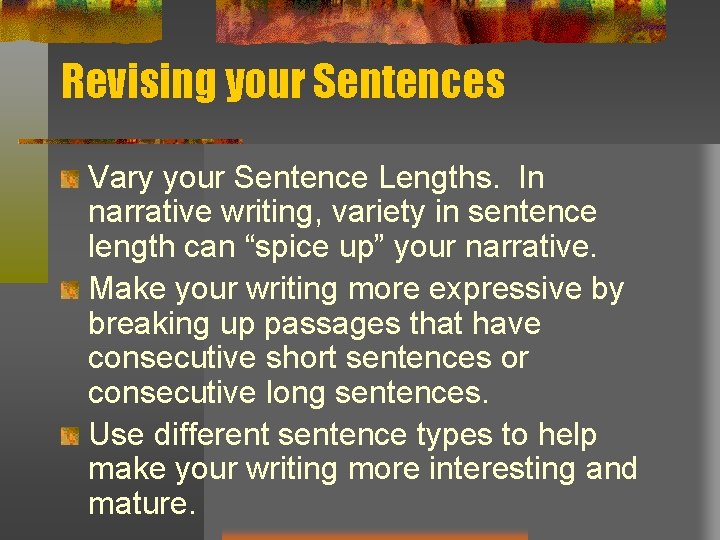 Revising your Sentences

Vary your Sentence Lengths. In narrative writing, variety in sentence length can “spice up” your narrative.

Make your writing more expressive by breaking up passages that have consecutive short sentences or consecutive long sentences.

Use different sentence types to help make your writing more interesting and mature.